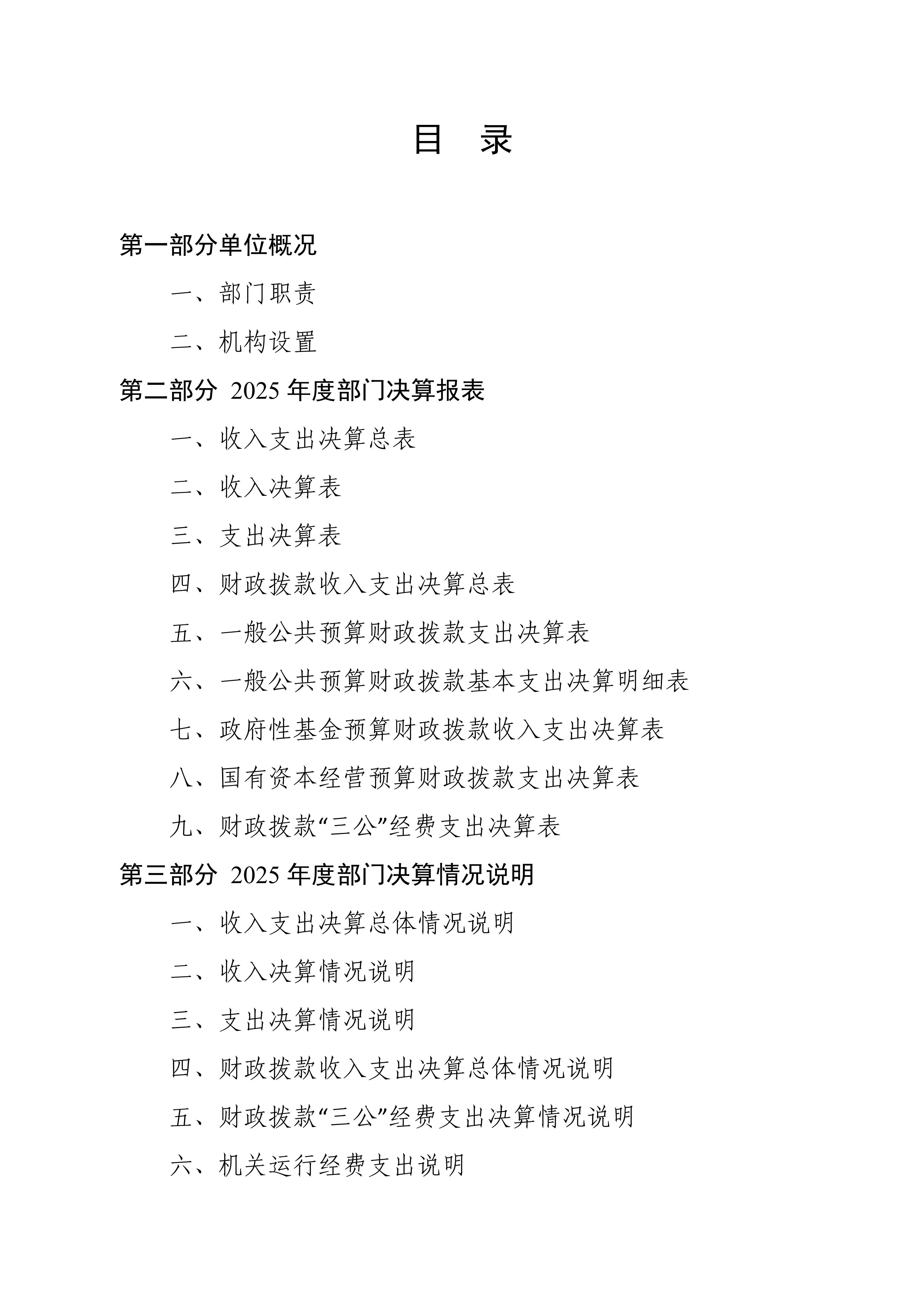 目　录

第一部分单位概况

一、部门职责

二、机构设置

第二部分 2025 年度部门决算报表

一、收入支出决算总表

二、收入决算表

三、支出决算表

四、财政拨款收入支出决算总表

五、一般公共预算财政拨款支出决算表

六、一般公共预算财政拨款基本支出决算明细表

七、政府性基金预算财政拨款收入支出决算表

八、国有资本经营预算财政拨款支出决算表

九、财政拨款“三公”经费支出决算表

第三部分 2025 年度部门决算情况说明

一、收入支出决算总体情况说明

二、收入决算情况说明

三、支出决算情况说明

四、财政拨款收入支出决算总体情况说明

五、财政拨款“三公”经费支出决算情况说明

六、机关运行经费支出说明